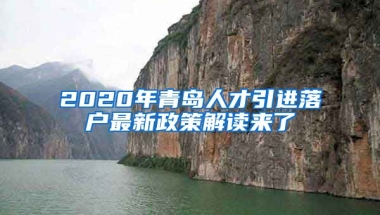 2020年青岛人才引进落户最新政策解读来了